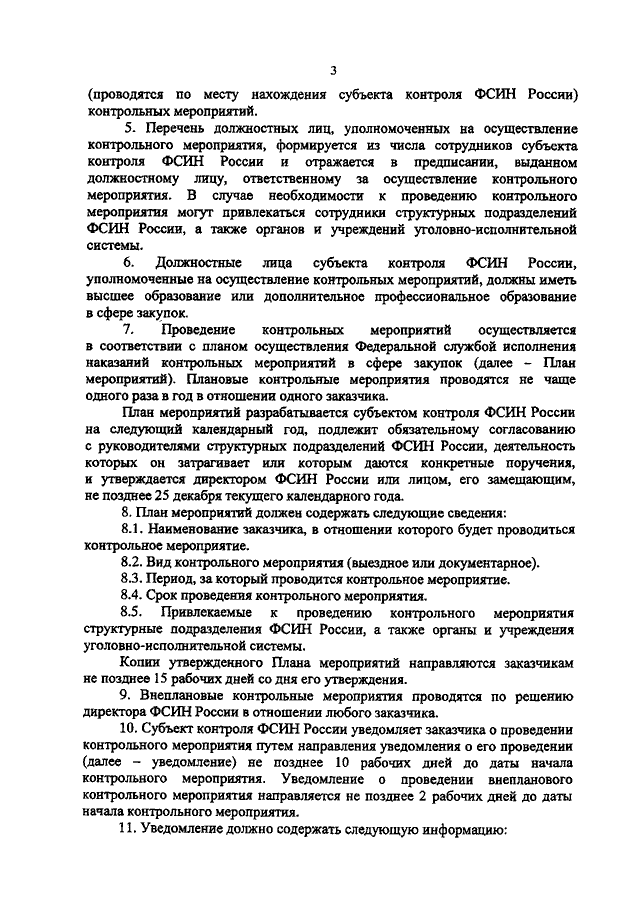 3

(проводятся по месту нахождения субъекта контроля ФСИН России) контрольных мероприятий.

5. Перечень должностных лиц, уполномоченных на осуществление контрольного мероприятия, формируется из числа сотрудников субъекта контроля ФСИН России и отражается в предписании, выданном должностному лицу, ответственному за осуществление контрольного мероприятия. В случае необходимости к проведению контрольного мероприятия могут привлекаться сотрудники структурных подразделений ФСИН России, а также органов и учреждений уголовно-исполнительной системы.

6. Должностные лица субъекта контроля ФСИН России, уполномоченные на осуществление контрольных мероприятий, должны иметь высшее образование или дополнительное профессиональное образование в сфере закупок.

7. Проведение контрольных мероприятий осуществляется в соответствии с планом осуществления Федеральной службой исполнения наказаний контрольных мероприятий в сфере закупок (далее – План мероприятий). Плановые контрольные мероприятия проводятся не чаще одного раза в год в отношении одного заказчика.

План мероприятий разрабатывается субъектом контроля ФСИН России на следующий календарный год, подлежит обязательному согласованию с руководителями структурных подразделений ФСИН России, деятельность которых он затрагивает или которым даются конкретные поручения, и утверждается директором ФСИН России или лицом, его замещающим, не позднее 25 декабря текущего календарного года.

8. План мероприятий должен содержать следующие сведения:

8.1. Наименование заказчика, в отношении которого будет проводиться контрольное мероприятие.

8.2. Вид контрольного мероприятия (выездное или документарное).

8.3. Период, за который проводится контрольное мероприятие.

8.4. Срок проведения контрольного мероприятия.

8.5. Привлекаемые к проведению контрольного мероприятия структурные подразделения ФСИН России, а также органы и учреждения уголовно-исполнительной системы.

Копии утвержденного Плана мероприятий направляются заказчикам не позднее 15 рабочих дней со дня его утверждения.

9. Внеплановые контрольные мероприятия проводятся по решению директора ФСИН России в отношении любого заказчика.

10. Субъект контроля ФСИН России уведомляет заказчика о проведении контрольного мероприятия путем направления уведомления о его проведении (далее – уведомление) не позднее 10 рабочих дней до даты начала контрольного мероприятия. Уведомление о проведении внепланового контрольного мероприятия направляется не позднее 2 рабочих дней до даты начала контрольного мероприятия.

11. Уведомление должно содержать следующую информацию: